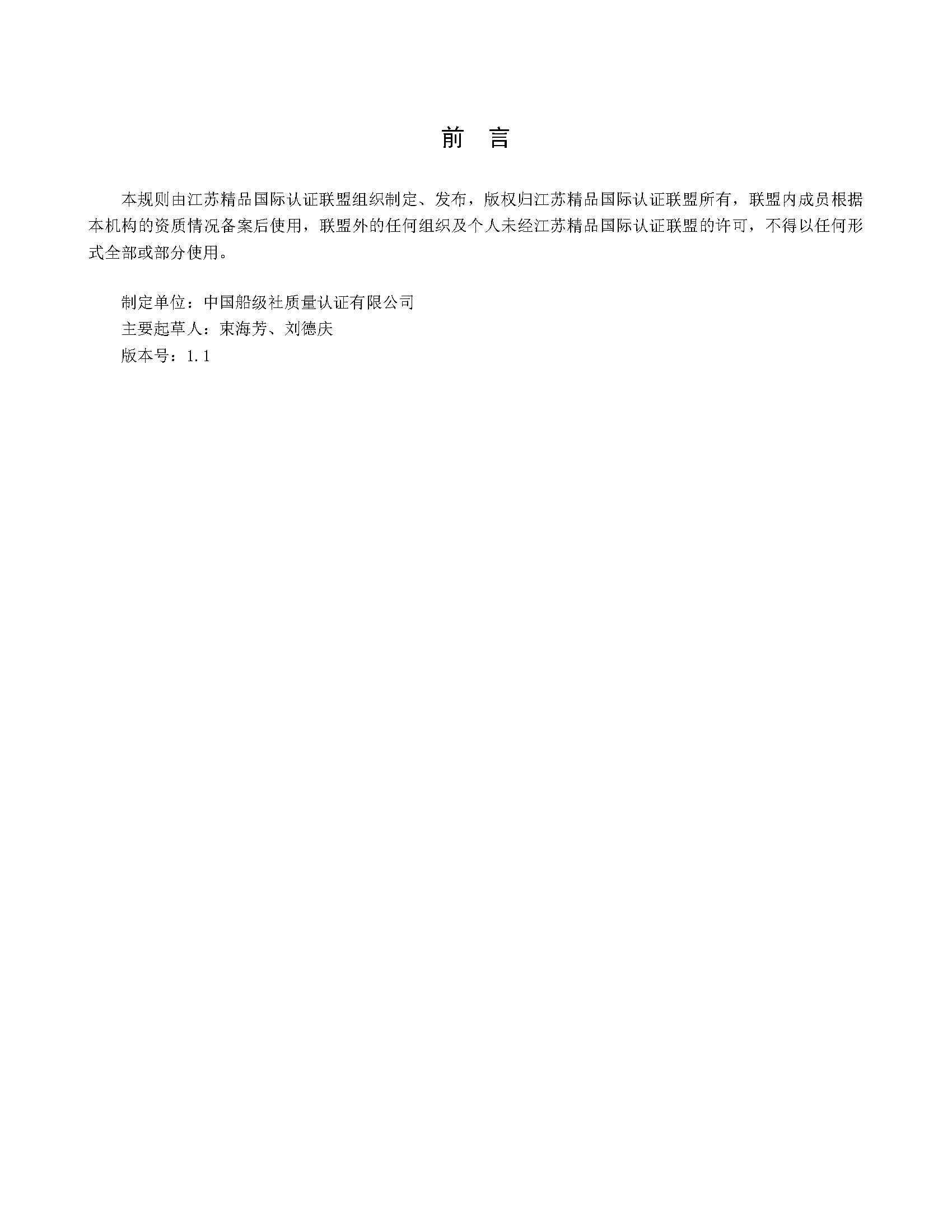 前 言

本规则由江苏精品国际认证联盟组织制定、发布，版权归江苏精品国际认证联盟所有，联盟内成员根据本机构的资质情况备案后使用，联盟外的任何组织及个人未经江苏精品国际认证联盟的许可，不得以任何形式全部或部分使用。

制定单位：中国船级社质量认证有限公司
主要起草人：束海芳、刘德庆
版本号：1.1